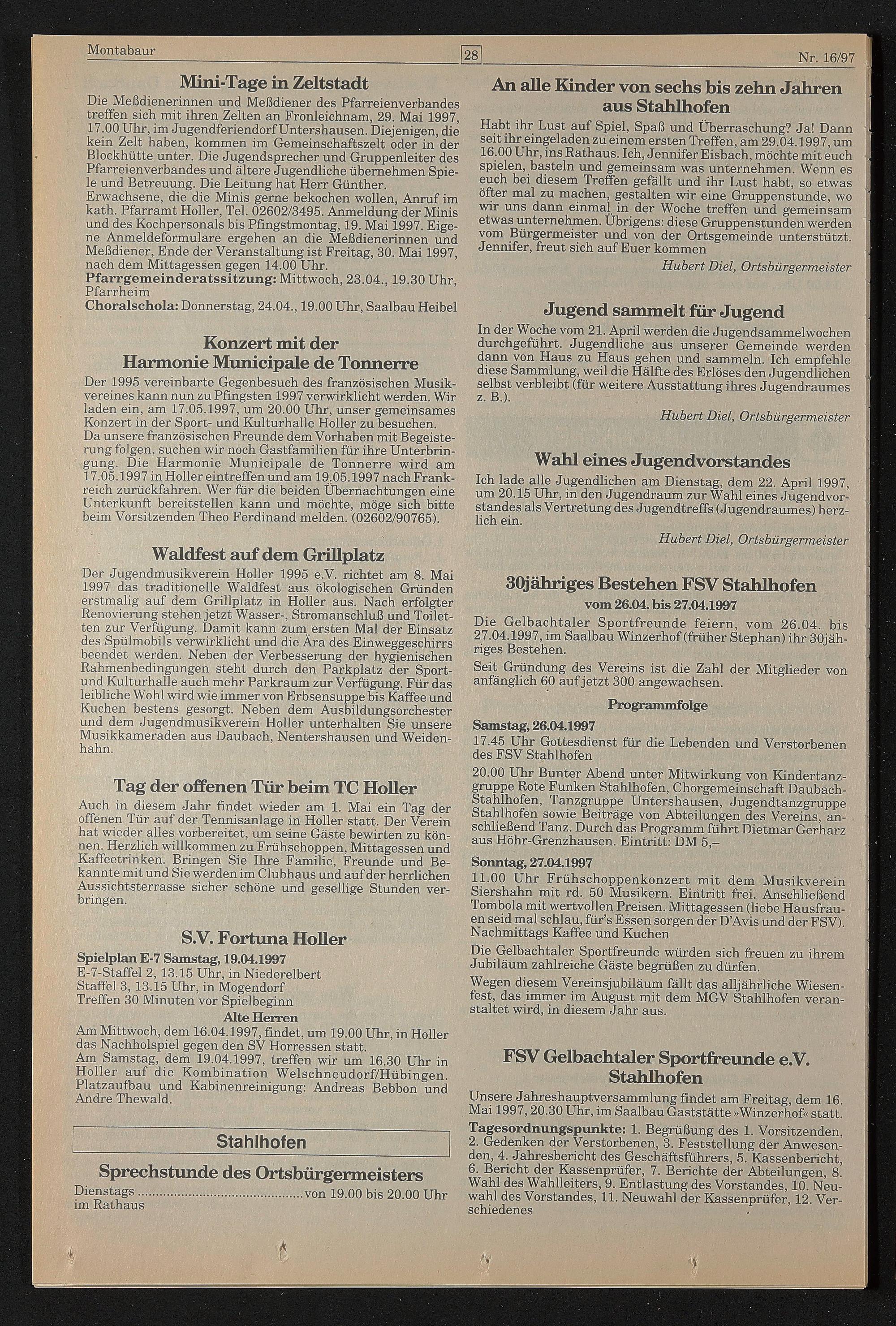 Montabaur 28 Nr. 16/97

Mini-Tage in Zeltstadt

Die Meßdienerinnen und Meßdiener des Pfarreienverbandes treffen sich mit ihren Zelten an Fronleichnam, 29. Mai 1997, 17.00 Uhr, im Jugendferiendorf Untershausen. Diejenigen, die kein Zelt haben, kommen im Gemeinschaftszelt oder in der Blockhütte unter. Die Jugendsprecher und Gruppenleiter des Pfarreienverbandes und ältere Jugendliche übernehmen Spiele und Betreuung. Die Leitung hat Herr Günther.
Erwachsene, die die Minis gerne bekochen wollen, Anruf im kath. Pfarramt Holler, Tel. 02602/3495. Anmeldung der Minis und des Kochpersonals bis Pfingstmontag, 19. Mai 1997. Eigene Anmeldeformulare ergehen an die Meßdienerinnen und Meßdiener, Ende der Veranstaltung ist Freitag, 30. Mai 1997, nach dem Mittagessen gegen 14.00 Uhr.
Pfarrgemeinderatssitzung: Mittwoch, 23.04., 19.30 Uhr, Pfarrheim
Choralschola: Donnerstag, 24.04., 19.00 Uhr, Saalbau Heibel

Konzert mit der Harmonie Municipale de Tonnerre

Der 1995 vereinbarte Gegenbesuch des französischen Musikvereines kann nun zu Pfingsten 1997 verwirklicht werden. Wir laden ein, am 17.05.1997, um 20.00 Uhr, unser gemeinsames Konzert in der Sport- und Kulturhalle Holler zu besuchen.
Da unsere französischen Freunde dem Vorhaben mit Begeisterung folgen, suchen wir noch Gastfamilien für ihre Unterbringung. Die Harmonie Municipale de Tonnerre wird am 17.05.1997 in Holler eintreffen und am 19.05.1997 nach Frankreich zurückfahren. Wer für die beiden Übernachtungen eine Unterkunft bereitstellen kann und möchte, möge sich bitte beim Vorsitzenden Theo Ferdinand melden. (02602/90765).

Waldfest auf dem Grillplatz

Der Jugendmusikverein Holler 1995 e.V. richtet am 8. Mai 1997 das traditionelle Waldfest aus ökologischen Gründen erstmalig auf dem Grillplatz in Holler aus. Nach erfolgter Renovierung stehen jetzt Wasser-, Stromanschluß und Toiletten zur Verfügung. Damit kann zum ersten Mal der Einsatz des Spülmobils verwirklicht und die Ära des Einweggeschirrs beendet werden. Neben der Verbesserung der hygienischen Rahmenbedingungen steht durch den Parkplatz der Sport- und Kulturhalle auch mehr Parkraum zur Verfügung. Für das leibliche Wohl wird wie immer von Erbsensuppe bis Kaffee und Kuchen bestens gesorgt. Neben dem Ausbildungsorchester und dem Jugendmusikverein Holler unterhalten Sie unsere Musikkameraden aus Daubach, Nentershausen und Weidenhahn.

Tag der offenen Tür beim TC Holler

Auch in diesem Jahr findet wieder am 1. Mai ein Tag der offenen Tür auf der Tennisanlage in Holler statt. Der Verein hat wieder alles vorbereitet, um seine Gäste bewirten zu können. Herzlich willkommen zu Frühschoppen, Mittagessen und Kaffeetrinken. Bringen Sie Ihre Familie, Freunde und Bekannte mit und Sie werden im Clubhaus und auf der herrlichen Aussichtsterrasse sicher schöne und gesellige Stunden verbringen.

S.V. Fortuna Holler

Spielplan E-7 Samstag, 19.04.1997
E-7-Staffel 2, 13.15 Uhr, in Niederelbert
Staffel 3, 13.15 Uhr, in Mogendorf
Treffen 30 Minuten vor Spielbeginn
Alte Herren
Am Mittwoch, dem 16.04.1997, findet, um 19.00 Uhr, in Holler das Nachholspiel gegen den SV Horressen statt.
Am Samstag, dem 19.04.1997, treffen wir um 16.30 Uhr in Holler auf die Kombination Welschneudorf/Hübingen. Platzaufbau und Kabinenreinigung: Andreas Bebbon und Andre Thewald.

Stahlhofen

Sprechstunde des Ortsbürgermeisters

Dienstags ............................................ von 19.00 bis 20.00 Uhr im Rathaus

An alle Kinder von sechs bis zehn Jahren aus Stahlhofen

Habt ihr Lust auf Spiel, Spaß und Überraschung? Ja! Dann seit ihr eingeladen zu einem ersten Treffen, am 29.04.1997, um 16.00 Uhr, ins Rathaus. Ich, Jennifer Eisbach, möchte mit euch spielen, basteln und gemeinsam was unternehmen. Wenn es euch bei diesem Treffen gefällt und ihr Lust habt, so etwas öfter mal zu machen, gestalten wir eine Gruppenstunde, wo wir uns dann einmal in der Woche treffen und gemeinsam etwas unternehmen. Übrigens: diese Gruppenstunden werden vom Bürgermeister und von der Ortsgemeinde unterstützt. Jennifer, freut sich auf Euer kommen
Hubert Diel, Ortsbürgermeister

Jugend sammelt für Jugend

In der Woche vom 21. April werden die Jugendsammelwochen durchgeführt. Jugendliche aus unserer Gemeinde werden dann von Haus zu Haus gehen und sammeln. Ich empfehle diese Sammlung, weil die Hälfte des Erlöses den Jugendlichen selbst verbleibt (für weitere Ausstattung ihres Jugendraumes z. B.).
Hubert Diel, Ortsbürgermeister

Wahl eines Jugendvorstandes

Ich lade alle Jugendlichen am Dienstag, dem 22. April 1997, um 20.15 Uhr, in den Jugendraum zur Wahl eines Jugendvorstandes als Vertretung des Jugendtreffs (Jugendraumes) herzlich ein.
Hubert Diel, Ortsbürgermeister

30jähriges Bestehen FSV Stahlhofen
vom 26.04. bis 27.04.1997

Die Gelbachtaler Sportfreunde feiern, vom 26.04. bis 27.04.1997, im Saalbau Winzerhof (früher Stephan) ihr 30jähriges Bestehen.
Seit Gründung des Vereins ist die Zahl der Mitglieder von anfänglich 60 auf jetzt 300 angewachsen.

Programmfolge

Samstag, 26.04.1997
17.45 Uhr Gottesdienst für die Lebenden und Verstorbenen des FSV Stahlhofen
20.00 Uhr Bunter Abend unter Mitwirkung von Kindertanzgruppe Rote Funken Stahlhofen, Chorgemeinschaft Daubach-Stahlhofen, Tanzgruppe Untershausen, Jugendtanzgruppe Stahlhofen sowie Beiträge von Abteilungen des Vereins, anschließend Tanz. Durch das Programm führt Dietmar Gerharz aus Höhr-Grenzhausen. Eintritt: DM 5,–
Sonntag, 27.04.1997
11.00 Uhr Frühschoppenkonzert mit dem Musikverein Siershahn mit rd. 50 Musikern. Eintritt frei. Anschließend Tombola mit wertvollen Preisen. Mittagessen (liebe Hausfrauen seid mal schlau, für's Essen sorgen der D'Avis und der FSV). Nachmittags Kaffee und Kuchen
Die Gelbachtaler Sportfreunde würden sich freuen zu ihrem Jubiläum zahlreiche Gäste begrüßen zu dürfen.
Wegen diesem Vereinsjubiläum fällt das alljährliche Wiesenfest, das immer im August mit dem MGV Stahlhofen veranstaltet wird, in diesem Jahr aus.

FSV Gelbachtaler Sportfreunde e.V. Stahlhofen

Unsere Jahreshauptversammlung findet am Freitag, dem 16. Mai 1997, 20.30 Uhr, im Saalbau Gaststätte »Winzerhof« statt.
Tagesordnungspunkte: 1. Begrüßung des 1. Vorsitzenden, 2. Gedenken der Verstorbenen, 3. Feststellung der Anwesenden, 4. Jahresbericht des Geschäftsführers, 5. Kassenbericht, 6. Bericht der Kassenprüfer, 7. Berichte der Abteilungen, 8. Wahl des Wahlleiters, 9. Entlastung des Vorstandes, 10. Neuwahl des Vorstandes, 11. Neuwahl der Kassenprüfer, 12. Verschiedenes